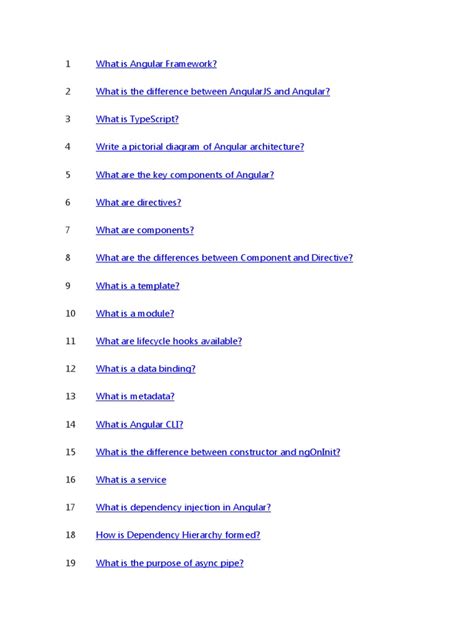 1 What is Angular Framework?

2 What is the difference between AngularJS and Angular?

3 What is TypeScript?

4 Write a pictorial diagram of Angular architecture?

5 What are the key components of Angular?

6 What are directives?

7 What are components?

8 What are the differences between Component and Directive?

9 What is a template?

10 What is a module?

11 What are lifecycle hooks available?

12 What is a data binding?

13 What is metadata?

14 What is Angular CLI?

15 What is the difference between constructor and ngOnInit?

16 What is a service

17 What is dependency injection in Angular?

18 How is Dependency Hierarchy formed?

19 What is the purpose of async pipe?